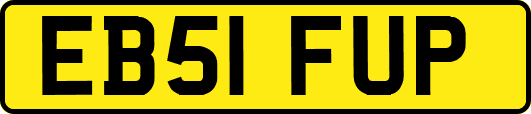 EB51 FUP